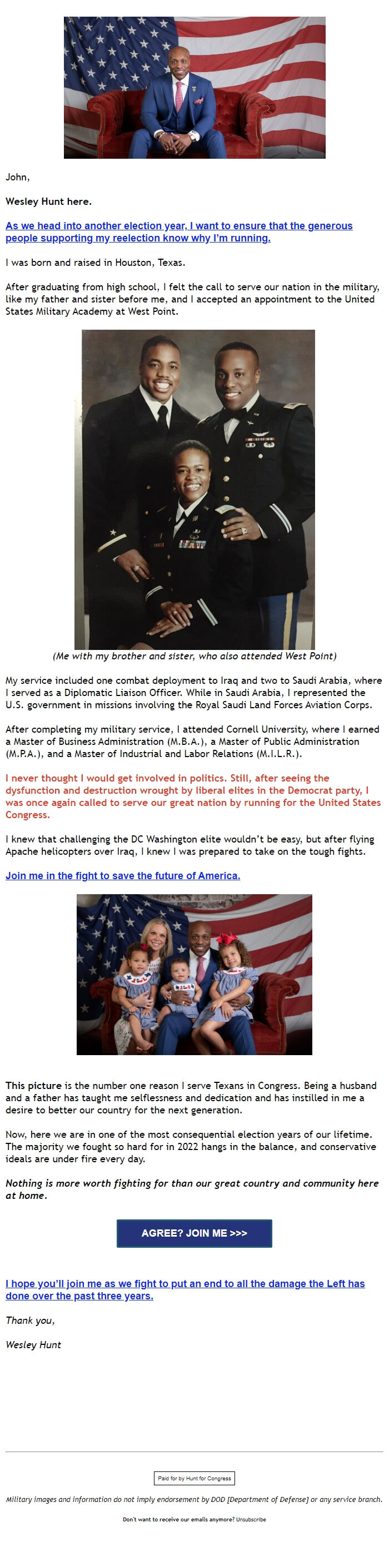 John,

Wesley Hunt here.

As we head into another election year, I want to ensure that the generous people supporting my reelection know why I'm running.

I was born and raised in Houston, Texas.

After graduating from high school, I felt the call to serve our nation in the military, like my father and sister before me, and I accepted an appointment to the United States Military Academy at West Point.

(Me with my brother and sister, who also attended West Point)

My service included one combat deployment to Iraq and two to Saudi Arabia, where I served as a Diplomatic Liaison Officer. While in Saudi Arabia, I represented the U.S. government in missions involving the Royal Saudi Land Forces Aviation Corps.

After completing my military service, I attended Cornell University, where I earned a Master of Business Administration (M.B.A.), a Master of Public Administration (M.P.A.), and a Master of Industrial and Labor Relations (M.I.L.R.).

I never thought I would get involved in politics. Still, after seeing the dysfunction and destruction wrought by liberal elites in the Democrat party, I was once again called to serve our great nation by running for the United States Congress.

I knew that challenging the DC Washington elite wouldn't be easy, but after flying Apache helicopters over Iraq, I knew I was prepared to take on the tough fights.

Join me in the fight to save the future of America.

This picture is the number one reason I serve Texans in Congress. Being a husband and a father has taught me selflessness and dedication and has instilled in me a desire to better our country for the next generation.

Now, here we are in one of the most consequential election years of our lifetime. The majority we fought so hard for in 2022 hangs in the balance, and conservative ideals are under fire every day.

Nothing is more worth fighting for than our great country and community here at home.

AGREE? JOIN ME >>>

I hope you'll join me as we fight to put an end to all the damage the Left has done over the past three years.

Thank you,

Wesley Hunt

Paid for by Hunt for Congress

Military images and information do not imply endorsement by DOD [Department of Defense] or any service branch.

Don't want to receive our emails anymore? Unsubscribe